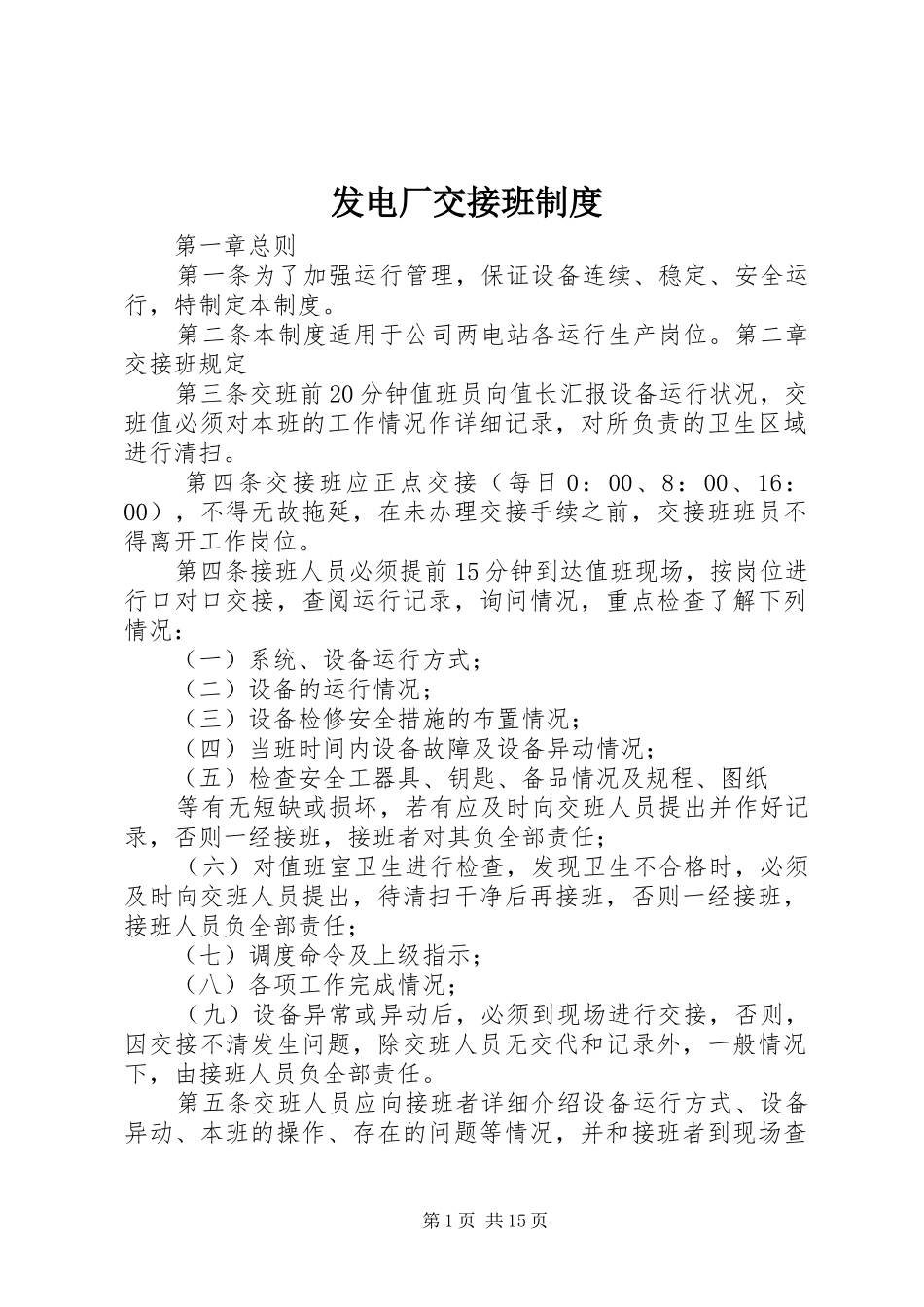 发电厂交接班制度

第一章总则

第一条为了加强运行管理，保证设备连续、稳定、安全运行，特制定本制度。

第二条本制度适用于公司两电站各运行生产岗位。第二章交接班规定

第三条交班前20分钟值班员向值长汇报设备运行状况，交班值必须对本班的工作情况作详细记录，对所负责的卫生区域进行清扫。

第四条交接班应正点交接（每日0：00、8：00、16：00），不得无故拖延，在未办理交接手续之前，交接班班员不得离开工作岗位。

第四条接班人员必须提前15分钟到达值班现场，按岗位进行口对口交接，查阅运行记录，询问情况，重点检查了解下列情况：

（一）系统、设备运行方式；

（二）设备的运行情况；

（三）设备检修安全措施的布置情况；

（四）当班时间内设备故障及设备异动情况；

（五）检查安全工器具、钥匙、备品情况及规程、图纸

等有无短缺或损坏，若有应及时向交班人员提出并作好记录，否则一经接班，接班者对其负全部责任；

（六）对值班室卫生进行检查，发现卫生不合格时，必须及时向交班人员提出，待清扫干净后再接班，否则一经接班，接班人员负全部责任；

（七）调度命令及上级指示；

（八）各项工作完成情况；

（九）设备异常或异动后，必须到现场进行交接，否则，因交接不清发生问题，除交班人员无交代和记录外，一般情况下，由接班人员负全部责任。

第五条交班人员应向接班者详细介绍设备运行方式、设备异动、本班的操作、存在的问题等情况，并和接班者到现场查

第1页 共15页